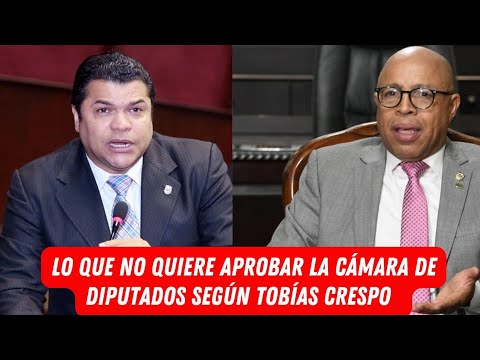 LO QUE NO QUIERE APROBAR LA CÁMARA DE DIPUTADOS SEGÚN TOBÍAS CRESPO